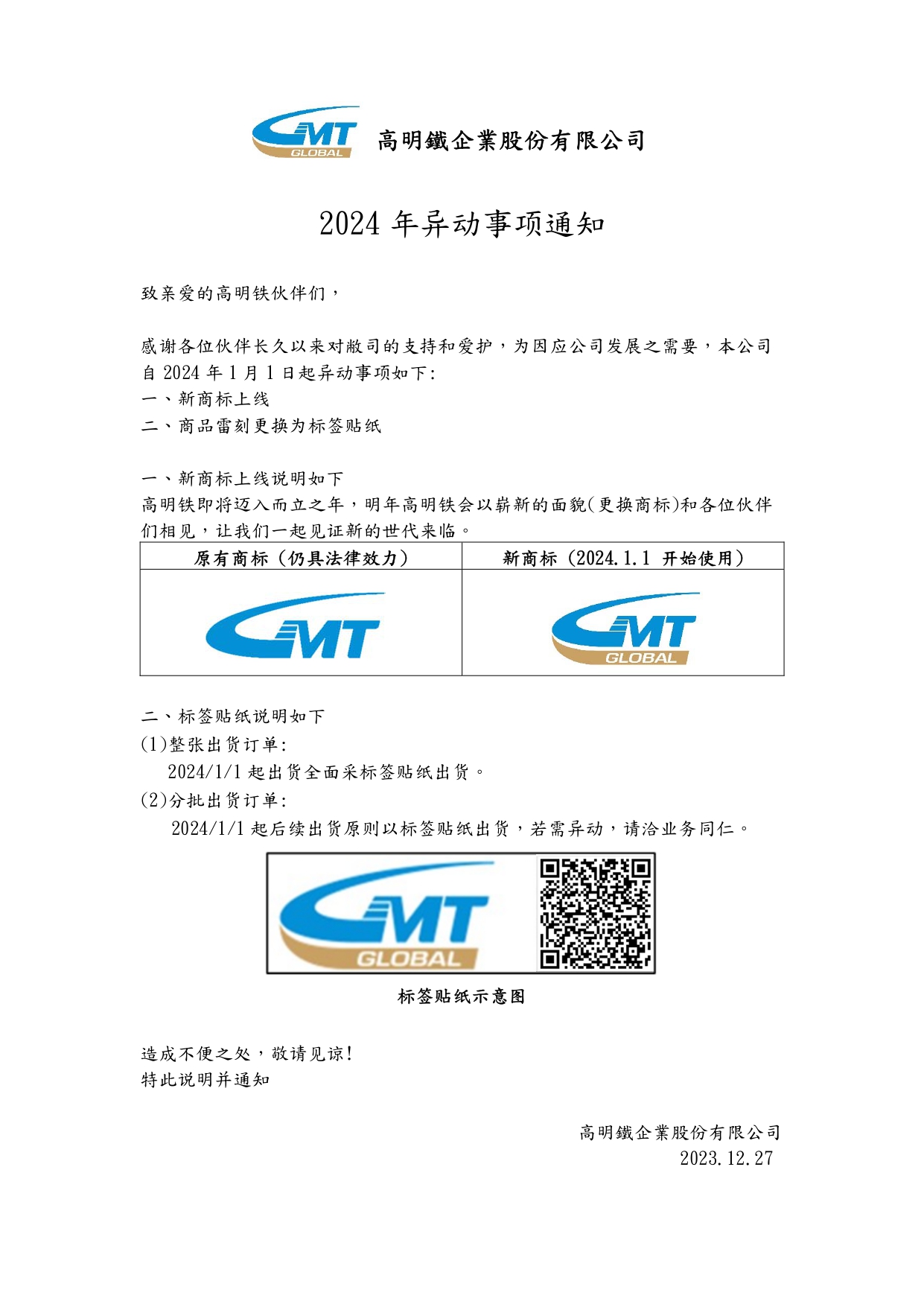 GMT GLOBAL 高明鐵企業股份有限公司

2024 年异动事项通知

致亲爱的高明铁伙伴们，

感谢各位伙伴长久以来对敝司的支持和爱护，为因应公司发展之需要，本公司自 2024 年 1 月 1 日起异动事项如下:
一、新商标上线
二、商品雷刻更换为标签贴纸

一、新商标上线说明如下
高明铁即将迈入而立之年，明年高明铁会以崭新的面貌(更换商标)和各位伙伴们相见，让我们一起见证新的世代来临。

| 原有商标（仍具法律效力） | 新商标（2024.1.1 开始使用） |
|---|---|
| GMT | GMT GLOBAL |

二、标签贴纸说明如下
(1)整张出货订单:
2024/1/1 起出货全面采标签贴纸出货。
(2)分批出货订单:
2024/1/1 起后续出货原则以标签贴纸出货，若需异动，请洽业务同仁。

GMT GLOBAL
标签贴纸示意图

造成不便之处，敬请见谅!
特此说明并通知

高明鐵企業股份有限公司
2023.12.27